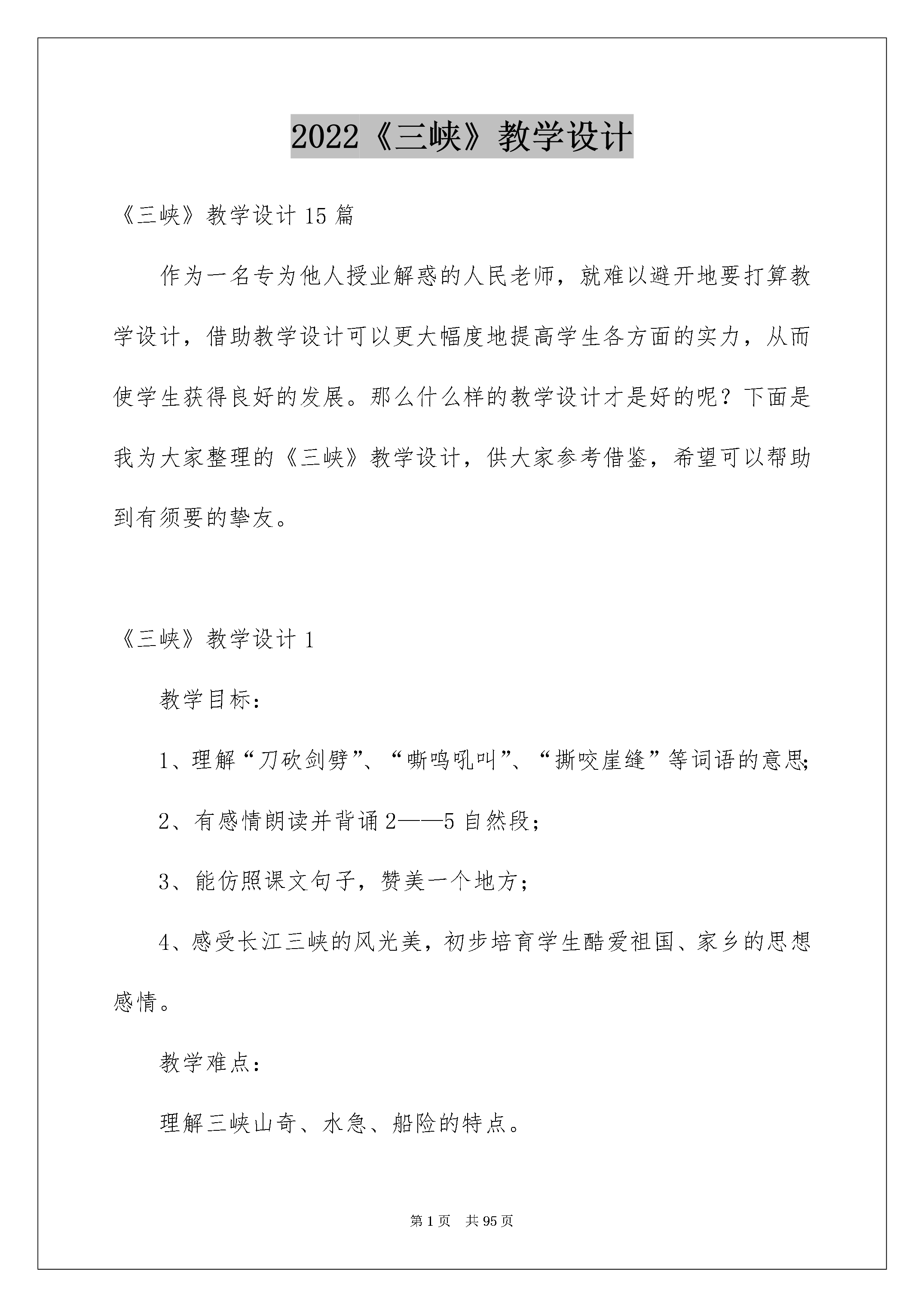 2022《三峡》教学设计

《三峡》教学设计 15 篇

作为一名专为他人授业解惑的人民老师，就难以避开地要打算教学设计，借助教学设计可以更大幅度地提高学生各方面的实力，从而使学生获得良好的发展。那么什么样的教学设计才是好的呢？下面是我为大家整理的《三峡》教学设计，供大家参考借鉴，希望可以帮助到有须要的挚友。

《三峡》教学设计 1

教学目标：

1、理解“刀砍剑劈”、“嘶鸣吼叫”、“撕咬崖缝”等词语的意思;

2、有感情朗读并背诵 2——5 自然段；

3、能仿照课文句子，赞美一个地方；

4、感受长江三峡的风光美，初步培育学生酷爱祖国、家乡的思想感情。

教学难点：

理解三峡山奇、水急、船险的特点。

第 1 页　共 95 页